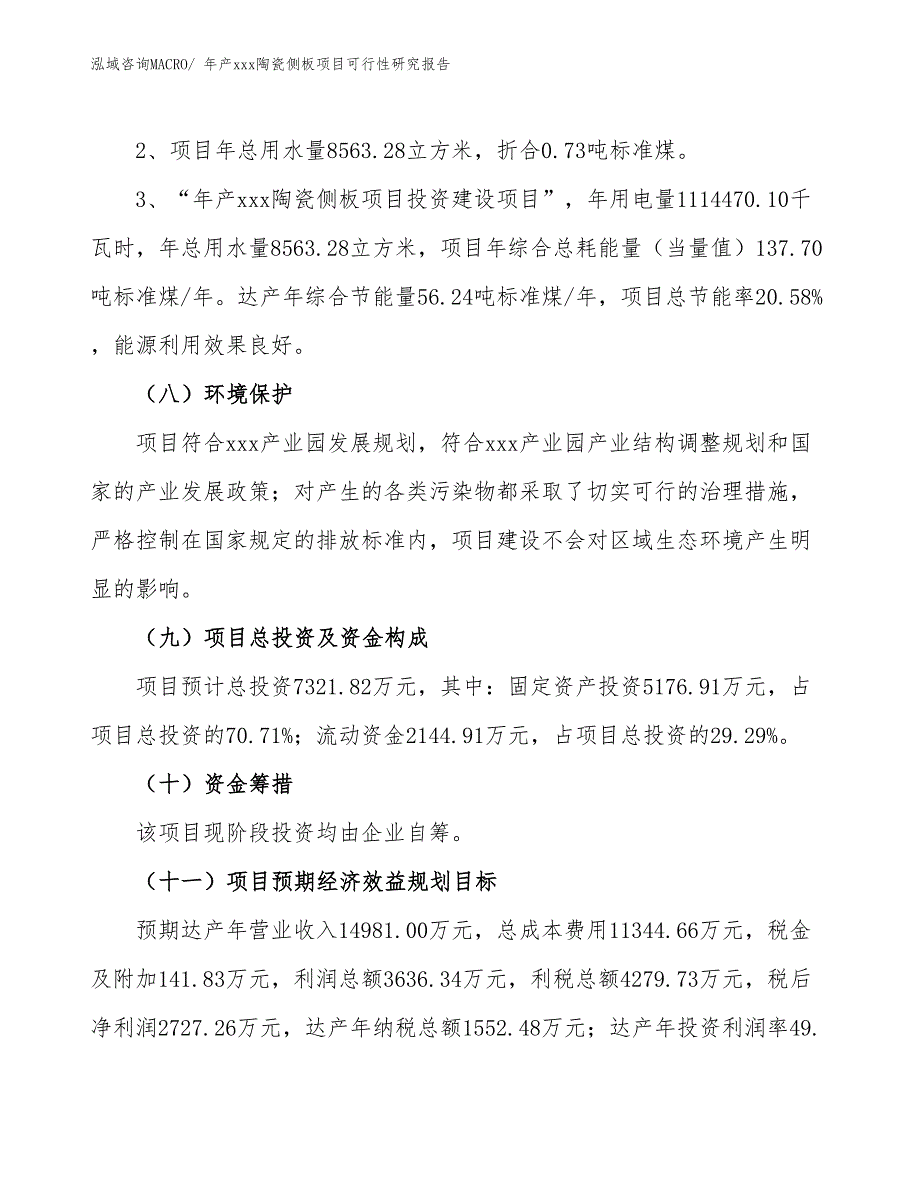 泓域咨询MACRO/ 年产xxx陶瓷侧板项目可行性研究报告

2、项目年总用水量8563.28立方米，折合0.73吨标准煤。

3、“年产xxx陶瓷侧板项目投资建设项目”，年用电量1114470.10千瓦时，年总用水量8563.28立方米，项目年综合总耗能量（当量值）137.70吨标准煤/年。达产年综合节能量56.24吨标准煤/年，项目总节能率20.58%，能源利用效果良好。

（八）环境保护

项目符合xxx产业园发展规划，符合xxx产业园产业结构调整规划和国家的产业发展政策；对产生的各类污染物都采取了切实可行的治理措施，严格控制在国家规定的排放标准内，项目建设不会对区域生态环境产生明显的影响。

（九）项目总投资及资金构成

项目预计总投资7321.82万元，其中：固定资产投资5176.91万元，占项目总投资的70.71%；流动资金2144.91万元，占项目总投资的29.29%。

（十）资金筹措

该项目现阶段投资均由企业自筹。

（十一）项目预期经济效益规划目标

预期达产年营业收入14981.00万元，总成本费用11344.66万元，税金及附加141.83万元，利润总额3636.34万元，利税总额4279.73万元，税后净利润2727.26万元，达产年纳税总额1552.48万元；达产年投资利润率49.